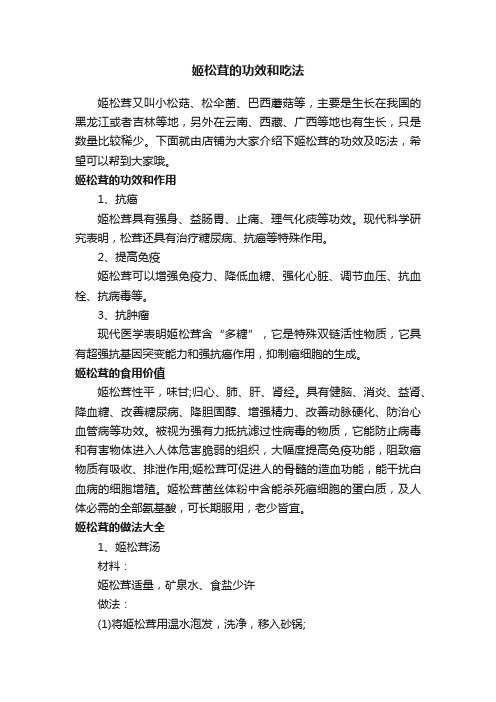 姬松茸的功效和吃法

姬松茸又叫小松菇、松伞菌、巴西蘑菇等，主要是生长在我国的黑龙江或者吉林等地，另外在云南、西藏、广西等地也有生长，只是数量比较稀少。下面就由店铺为大家介绍下姬松茸的功效及吃法，希望可以帮到大家哦。

姬松茸的功效和作用

1、抗癌

姬松茸具有强身、益肠胃、止痛、理气化痰等功效。现代科学研究表明，松茸还具有治疗糖尿病、抗癌等特殊作用。

2、提高免疫

姬松茸可以增强免疫力、降低血糖、强化心脏、调节血压、抗血栓、抗病毒等。

3、抗肿瘤

现代医学表明姬松茸含“多糖”，它是特殊双链活性物质，它具有超强抗基因突变能力和强抗癌作用，抑制癌细胞的生成。

姬松茸的食用价值

姬松茸性平，味甘;归心、肺、肝、肾经。具有健脑、消炎、益肾、降血糖、改善糖尿病、降胆固醇、增强精力、改善动脉硬化、防治心血管病等功效。被视为强有力抵抗滤过性病毒的物质，它能防止病毒和有害物体进入人体危害脆弱的组织，大幅度提高免疫功能，阻致癌物质有吸收、排泄作用;姬松茸可促进人的骨髓的造血功能，能干扰白血病的细胞增殖。姬松茸菌丝体粉中含能杀死癌细胞的蛋白质，及人体必需的全部氨基酸，可长期服用，老少皆宜。

姬松茸的做法大全

1、姬松茸汤

材料：

姬松茸适量，矿泉水、食盐少许

做法：

(1)将姬松茸用温水泡发，洗净，移入砂锅;